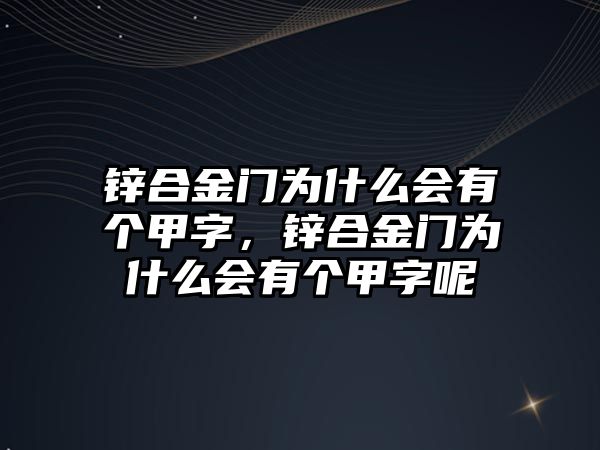 锌合金门为什么会有个甲字，锌合金门为什么会有个甲字呢